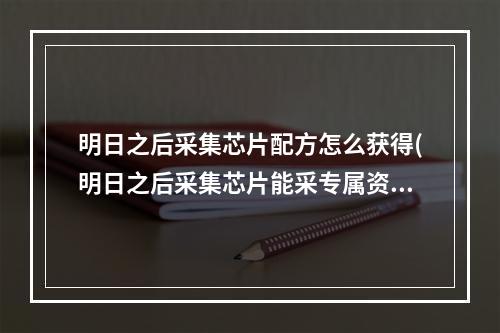 明日之后采集芯片配方怎么获得(明日之后采集芯片能采专属资...